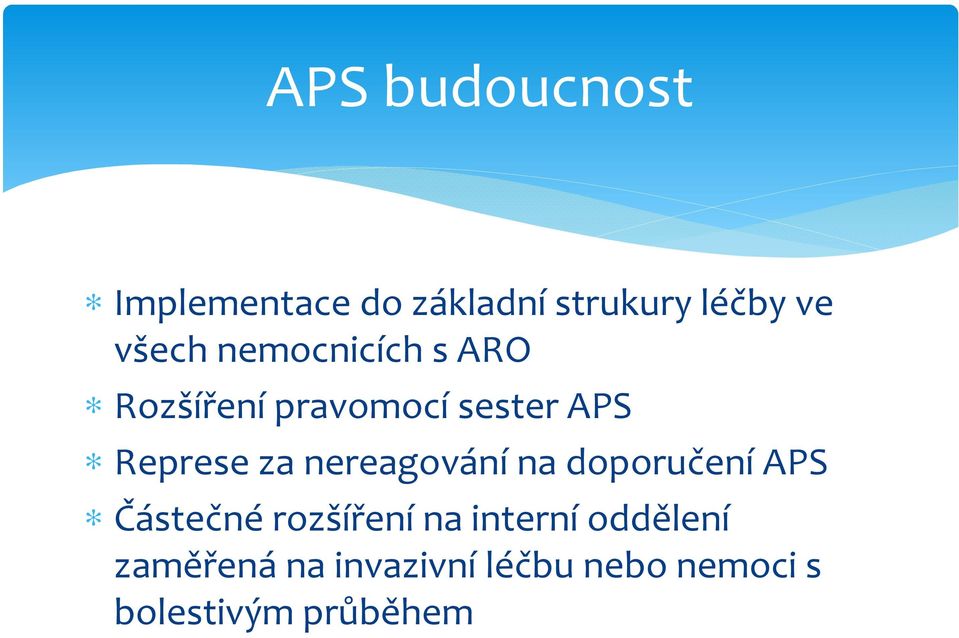 APS budoucnost

* Implementace do základní strukury léčby ve všech nemocnicích s ARO
* Rozšíření pravomocí sester APS
* Represe za nereagování na doporučení APS
* Částečné rozšíření na interní oddělení zaměřená na invazivní léčbu nebo nemoci s bolestivým průběhem